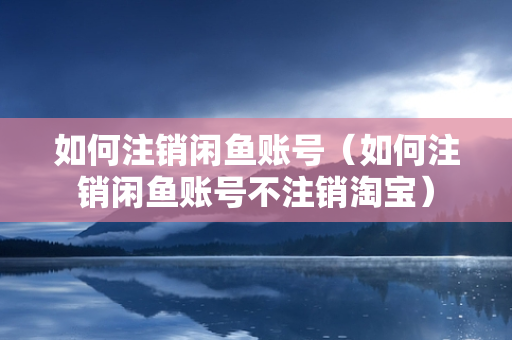 如何注销闲鱼账号（如何注销闲鱼账号不注销淘宝）